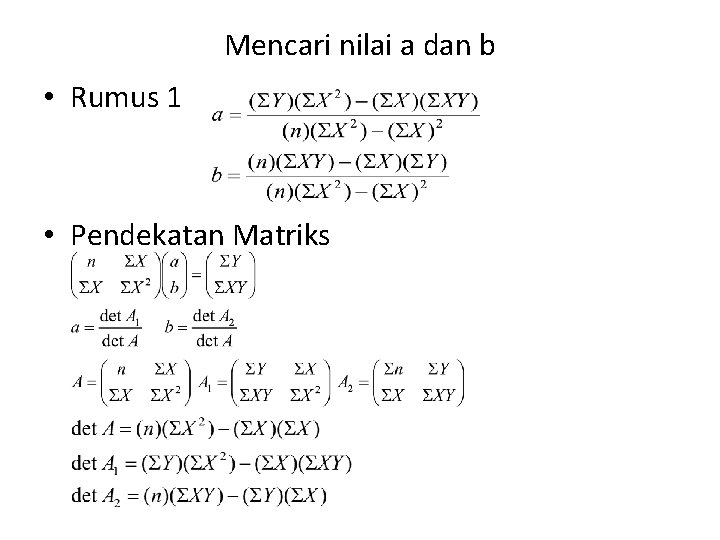 Mencari nilai a dan b

• Rumus 1

$a = \frac{(\Sigma Y)(\Sigma X^2) - (\Sigma X)(\Sigma XY)}{(n)(\Sigma X^2) - (\Sigma X)^2}$

$b = \frac{(n)(\Sigma XY) - (\Sigma X)(\Sigma Y)}{(n)(\Sigma X^2) - (\Sigma X)^2}$

• Pendekatan Matriks

$\begin{pmatrix} n & \Sigma X \\ \Sigma X & \Sigma X^2 \end{pmatrix} \begin{pmatrix} a \\ b \end{pmatrix} = \begin{pmatrix} \Sigma Y \\ \Sigma XY \end{pmatrix}$

$a = \frac{\det A_1}{\det A}$ $b = \frac{\det A_2}{\det A}$

$A = \begin{pmatrix} n & \Sigma X \\ \Sigma X & \Sigma X^2 \end{pmatrix}$ $A_1 = \begin{pmatrix} \Sigma Y & \Sigma X \\ \Sigma XY & \Sigma X^2 \end{pmatrix}$ $A_2 = \begin{pmatrix} \Sigma n & \Sigma Y \\ \Sigma X & \Sigma XY \end{pmatrix}$

$\det A = (n)(\Sigma X^2) - (\Sigma X)(\Sigma X)$

$\det A_1 = (\Sigma Y)(\Sigma X^2) - (\Sigma X)(\Sigma XY)$

$\det A_2 = (n)(\Sigma XY) - (\Sigma Y)(\Sigma X)$